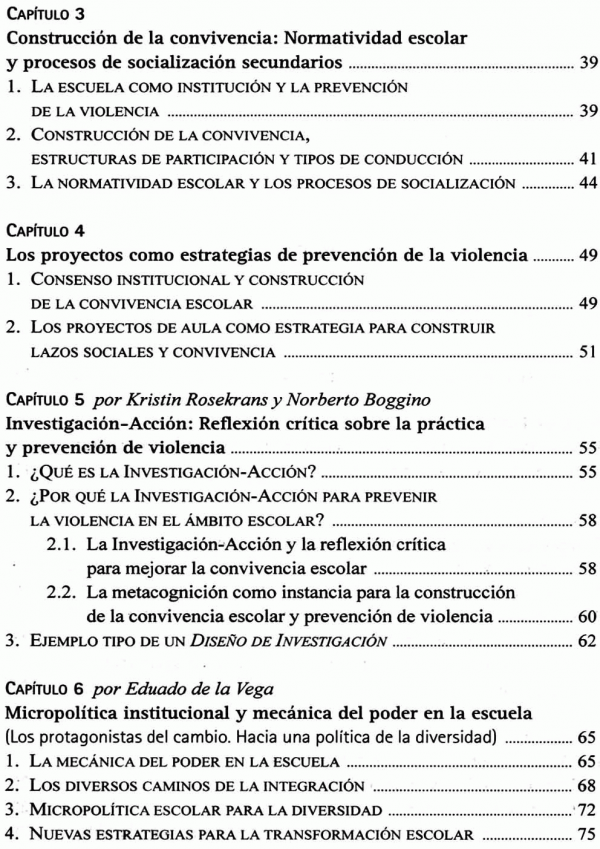 CAPÍTULO 3
Construcción de la convivencia: Normatividad escolar y procesos de socialización secundarios ........ 39
1. LA ESCUELA COMO INSTITUCIÓN Y LA PREVENCIÓN DE LA VIOLENCIA ........ 39
2. CONSTRUCCIÓN DE LA CONVIVENCIA, ESTRUCTURAS DE PARTICIPACIÓN Y TIPOS DE CONDUCCIÓN ........ 41
3. LA NORMATIVIDAD ESCOLAR Y LOS PROCESOS DE SOCIALIZACIÓN ........ 44

CAPÍTULO 4
Los proyectos como estrategias de prevención de la violencia ........ 49
1. CONSENSO INSTITUCIONAL Y CONSTRUCCIÓN DE LA CONVIVENCIA ESCOLAR ........ 49
2. LOS PROYECTOS DE AULA COMO ESTRATEGIA PARA CONSTRUIR LAZOS SOCIALES Y CONVIVENCIA ........ 51

CAPÍTULO 5 por Kristin Rosekrans y Norberto Boggino
Investigación-Acción: Reflexión crítica sobre la práctica y prevención de violencia ........ 55
1. ¿QUÉ ES LA INVESTIGACIÓN-ACCIÓN? ........ 55
2. ¿POR QUÉ LA INVESTIGACIÓN-ACCIÓN PARA PREVENIR LA VIOLENCIA EN EL ÁMBITO ESCOLAR? ........ 58
2.1. La Investigación-Acción y la reflexión crítica para mejorar la convivencia escolar ........ 58
2.2. La metacognición como instancia para la construcción de la convivencia escolar y prevención de violencia ........ 60
3. EJEMPLO TIPO DE UN DISEÑO DE INVESTIGACIÓN ........ 62

CAPÍTULO 6 por Eduado de la Vega
Micropolítica institucional y mecánica del poder en la escuela
(Los protagonistas del cambio. Hacia una política de la diversidad) ........ 65
1. LA MECÁNICA DEL PODER EN LA ESCUELA ........ 65
2. LOS DIVERSOS CAMINOS DE LA INTEGRACIÓN ........ 68
3. MICROPOLÍTICA ESCOLAR PARA LA DIVERSIDAD ........ 72
4. NUEVAS ESTRATEGIAS PARA LA TRANSFORMACIÓN ESCOLAR ........ 75